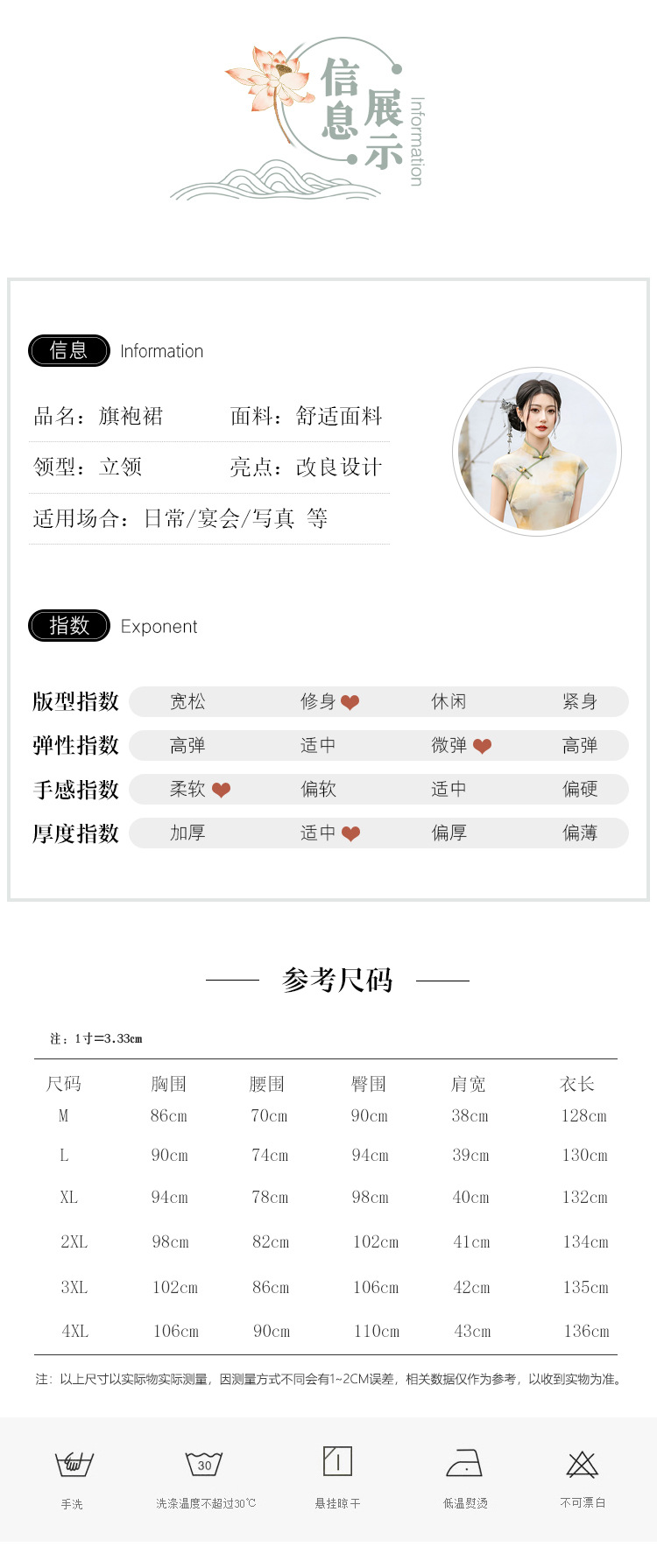 信息展示
Information

信息 Information

品名：旗袍裙 面料：舒适面料

领型：立领 亮点：改良设计

适用场合：日常/宴会/写真 等

指数 Exponent

版型指数 宽松 修身 休闲 紧身

弹性指数 高弹 适中 微弹 高弹

手感指数 柔软 偏软 适中 偏硬

厚度指数 加厚 适中 偏厚 偏薄

参考尺码

注：1寸=3.33cm

| 尺码 | 胸围 | 腰围 | 臀围 | 肩宽 | 衣长 |
|---|---|---|---|---|---|
| M | 86cm | 70cm | 90cm | 38cm | 128cm |
| L | 90cm | 74cm | 94cm | 39cm | 130cm |
| XL | 94cm | 78cm | 98cm | 40cm | 132cm |
| 2XL | 98cm | 82cm | 102cm | 41cm | 134cm |
| 3XL | 102cm | 86cm | 106cm | 42cm | 135cm |
| 4XL | 106cm | 90cm | 110cm | 43cm | 136cm |

注：以上尺寸以实际物实际测量，因测量方式不同会有1~2CM误差，相关数据仅作为参考，以收到实物为准。

30

手洗 洗涤温度不超过30℃ 悬挂晾干 低温熨烫 不可漂白